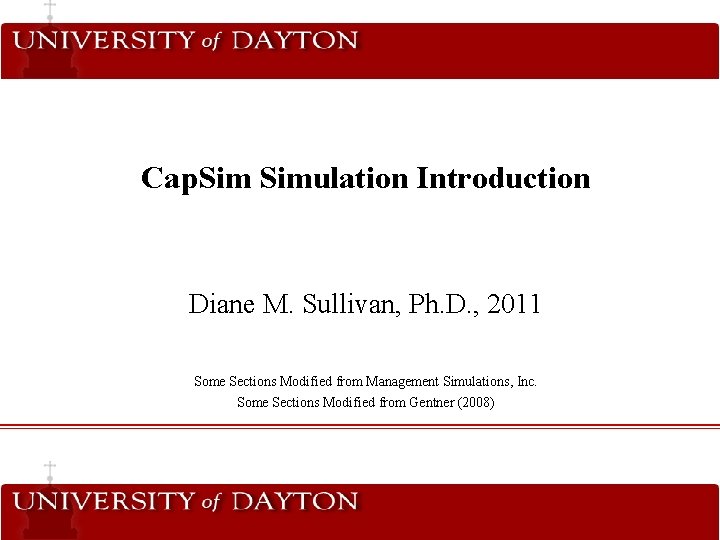 UNIVERSITY of DAYTON

CapSim Simulation Introduction

Diane M. Sullivan, Ph.D., 2011

Some Sections Modified from Management Simulations, Inc.
Some Sections Modified from Gentner (2008)

UNIVERSITY of DAYTON